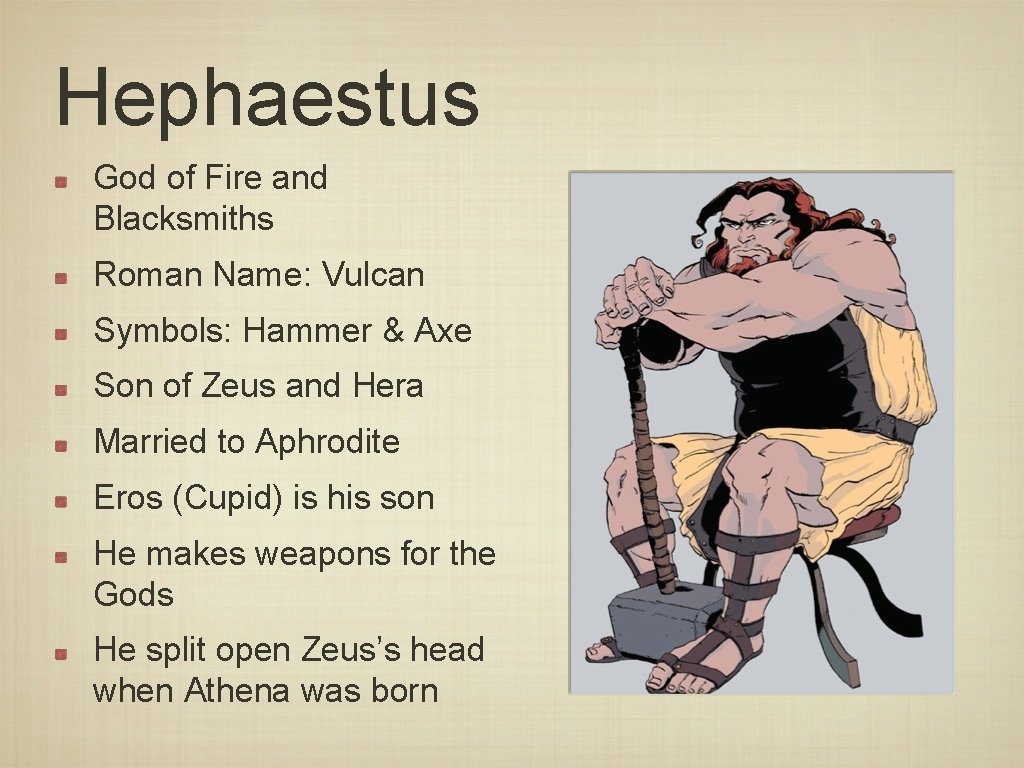 Hephaestus

God of Fire and Blacksmiths

Roman Name: Vulcan

Symbols: Hammer & Axe

Son of Zeus and Hera

Married to Aphrodite

Eros (Cupid) is his son

He makes weapons for the Gods

He split open Zeus’s head when Athena was born